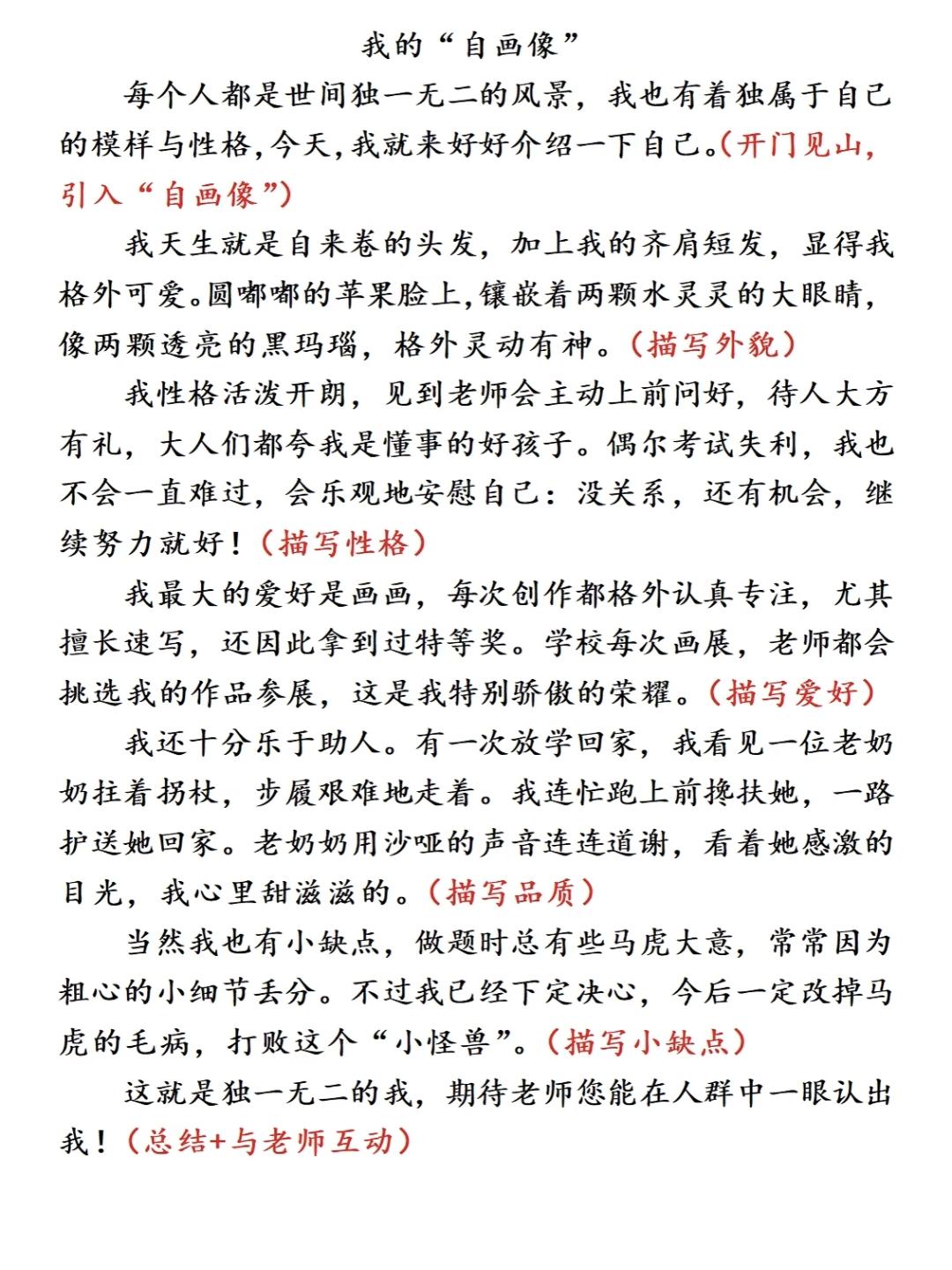 我的“自画像”

每个人都是世间独一无二的风景，我也有着独属于自己的模样与性格，今天，我就来好好介绍一下自己。(开门见山，引入“自画像”)

我天生就是自来卷的头发，加上我的齐肩短发，显得我格外可爱。圆嘟嘟的苹果脸上，镶嵌着两颗水灵灵的大眼睛，像两颗透亮的黑玛瑙，格外灵动有神。(描写外貌)

我性格活泼开朗，见到老师会主动上前问好，待人大方有礼，大人们都夸我是懂事的好孩子。偶尔考试失利，我也不会一直难过，会乐观地安慰自己：没关系，还有机会，继续努力就好！(描写性格)

我最大的爱好是画画，每次创作都格外认真专注，尤其擅长速写，还因此拿到过特等奖。学校每次画展，老师都会挑选我的作品参展，这是我特别骄傲的荣耀。(描写爱好)

我还十分乐于助人。有一次放学回家，我看见一位老奶奶拄着拐杖，步履艰难地走着。我连忙跑上前搀扶她，一路护送她回家。老奶奶用沙哑的声音连连道谢，看着她感激的目光，我心里甜滋滋的。(描写品质)

当然我也有小缺点，做题时总有些马虎大意，常常因为粗心的小细节丢分。不过我已经下定决心，今后一定改掉马虎的毛病，打败这个“小怪兽”。(描写小缺点)

这就是独一无二的我，期待老师您能在人群中一眼认出我！(总结+与老师互动)